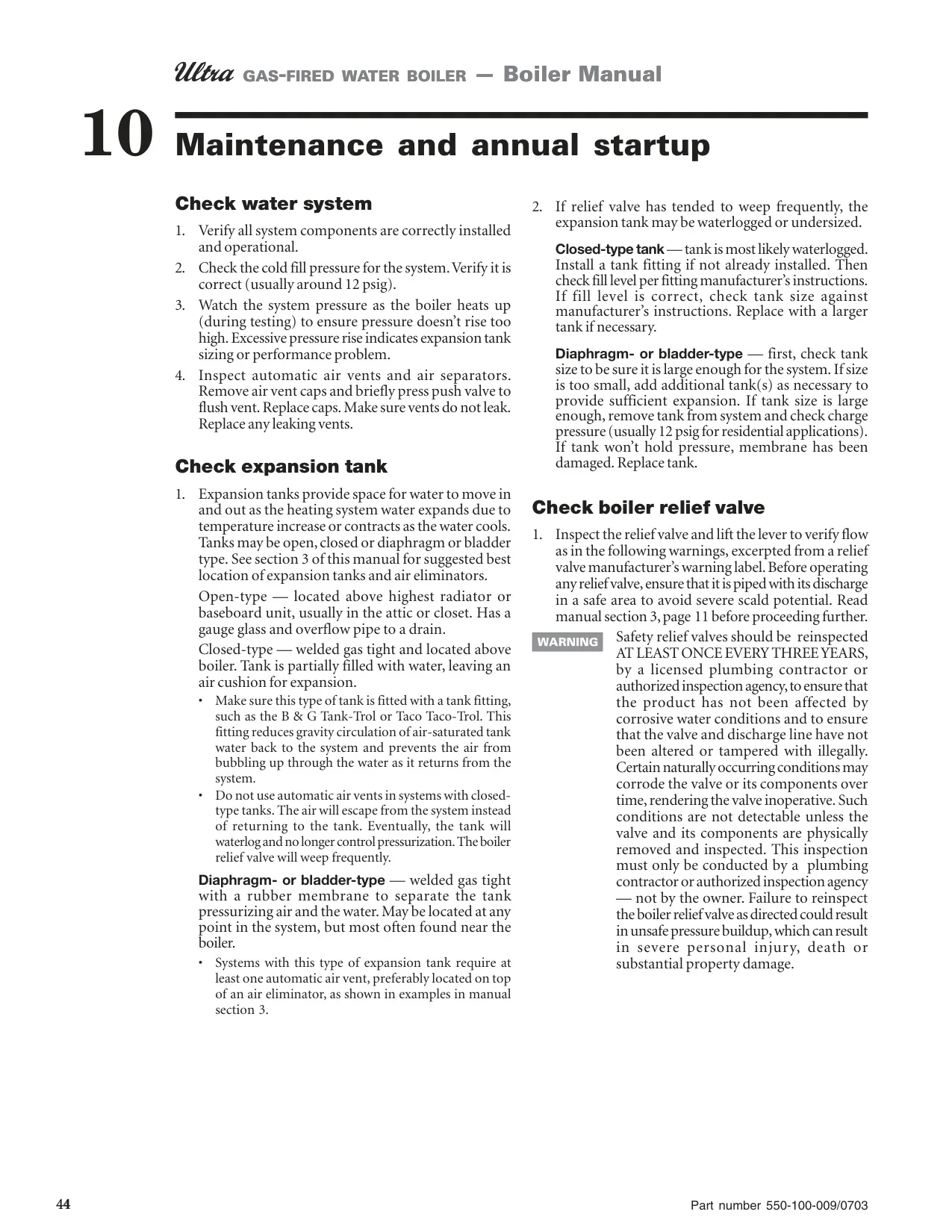 Ultra GAS-FIRED WATER BOILER — Boiler Manual

10 Maintenance and annual startup

Check water system

1. Verify all system components are correctly installed and operational.
2. Check the cold fill pressure for the system. Verify it is correct (usually around 12 psig).
3. Watch the system pressure as the boiler heats up (during testing) to ensure pressure doesn't rise too high. Excessive pressure rise indicates expansion tank sizing or performance problem.
4. Inspect automatic air vents and air separators. Remove air vent caps and briefly press push valve to flush vent. Replace caps. Make sure vents do not leak. Replace any leaking vents.

Check expansion tank

1. Expansion tanks provide space for water to move in and out as the heating system water expands due to temperature increase or contracts as the water cools. Tanks may be open, closed or diaphragm or bladder type. See section 3 of this manual for suggested best location of expansion tanks and air eliminators.

Open-type — located above highest radiator or baseboard unit, usually in the attic or closet. Has a gauge glass and overflow pipe to a drain.

Closed-type — welded gas tight and located above boiler. Tank is partially filled with water, leaving an air cushion for expansion.

• Make sure this type of tank is fitted with a tank fitting, such as the B & G Tank-Trol or Taco Taco-Trol. This fitting reduces gravity circulation of air-saturated tank water back to the system and prevents the air from bubbling up through the water as it returns from the system.
• Do not use automatic air vents in systems with closed-type tanks. The air will escape from the system instead of returning to the tank. Eventually, the tank will waterlog and no longer control pressurization. The boiler relief valve will weep frequently.

Diaphragm- or bladder-type — welded gas tight with a rubber membrane to separate the tank pressurizing air and the water. May be located at any point in the system, but most often found near the boiler.

• Systems with this type of expansion tank require at least one automatic air vent, preferably located on top of an air eliminator, as shown in examples in manual section 3.

2. If relief valve has tended to weep frequently, the expansion tank may be waterlogged or undersized.

Closed-type tank — tank is most likely waterlogged. Install a tank fitting if not already installed. Then check fill level per fitting manufacturer's instructions. If fill level is correct, check tank size against manufacturer's instructions. Replace with a larger tank if necessary.

Diaphragm- or bladder-type — first, check tank size to be sure it is large enough for the system. If size is too small, add additional tank(s) as necessary to provide sufficient expansion. If tank size is large enough, remove tank from system and check charge pressure (usually 12 psig for residential applications). If tank won't hold pressure, membrane has been damaged. Replace tank.

Check boiler relief valve

1. Inspect the relief valve and lift the lever to verify flow as in the following warnings, excerpted from a relief valve manufacturer's warning label. Before operating any relief valve, ensure that it is piped with its discharge in a safe area to avoid severe scald potential. Read manual section 3, page 11 before proceeding further.

WARNING Safety relief valves should be reinspected AT LEAST ONCE EVERY THREE YEARS, by a licensed plumbing contractor or authorized inspection agency, to ensure that the product has not been affected by corrosive water conditions and to ensure that the valve and discharge line have not been altered or tampered with illegally. Certain naturally occurring conditions may corrode the valve or its components over time, rendering the valve inoperative. Such conditions are not detectable unless the valve and its components are physically removed and inspected. This inspection must only be conducted by a plumbing contractor or authorized inspection agency — not by the owner. Failure to reinspect the boiler relief valve as directed could result in unsafe pressure buildup, which can result in severe personal injury, death or substantial property damage.

44

Part number 550-100-009/0703